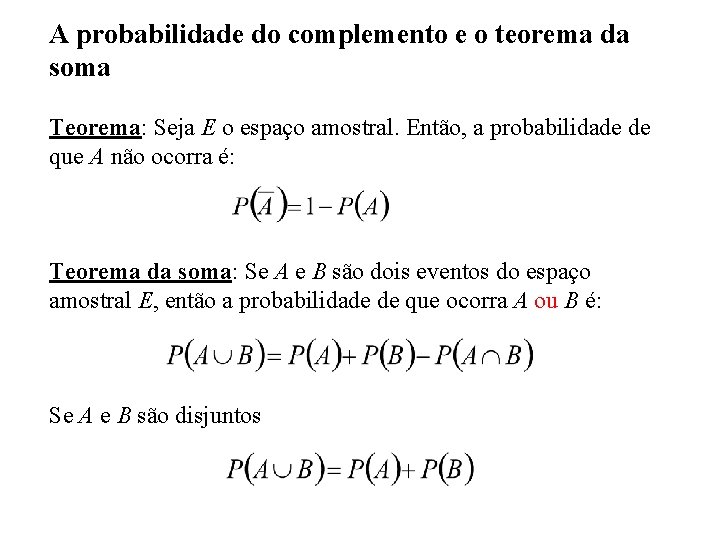 A probabilidade do complemento e o teorema da soma

Teorema: Seja $E$ o espaço amostral. Então, a probabilidade de que $A$ não ocorra é:

$P(\overline{A}) = 1 - P(A)$

Teorema da soma: Se $A$ e $B$ são dois eventos do espaço amostral $E$, então a probabilidade de que ocorra $A$ ou $B$ é:

$P(A \cup B) = P(A) + P(B) - P(A \cap B)$

Se $A$ e $B$ são disjuntos

$P(A \cup B) = P(A) + P(B)$